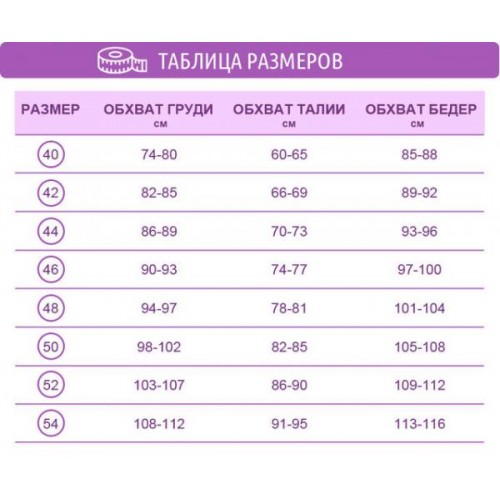 ТАБЛИЦА РАЗМЕРОВ

| РАЗМЕР | ОБХВАТ ГРУДИ см | ОБХВАТ ТАЛИИ см | ОБХВАТ БЕДЕР см |
|---|---|---|---|
| 40 | 74-80 | 60-65 | 85-88 |
| 42 | 82-85 | 66-69 | 89-92 |
| 44 | 86-89 | 70-73 | 93-96 |
| 46 | 90-93 | 74-77 | 97-100 |
| 48 | 94-97 | 78-81 | 101-104 |
| 50 | 98-102 | 82-85 | 105-108 |
| 52 | 103-107 | 86-90 | 109-112 |
| 54 | 108-112 | 91-95 | 113-116 |